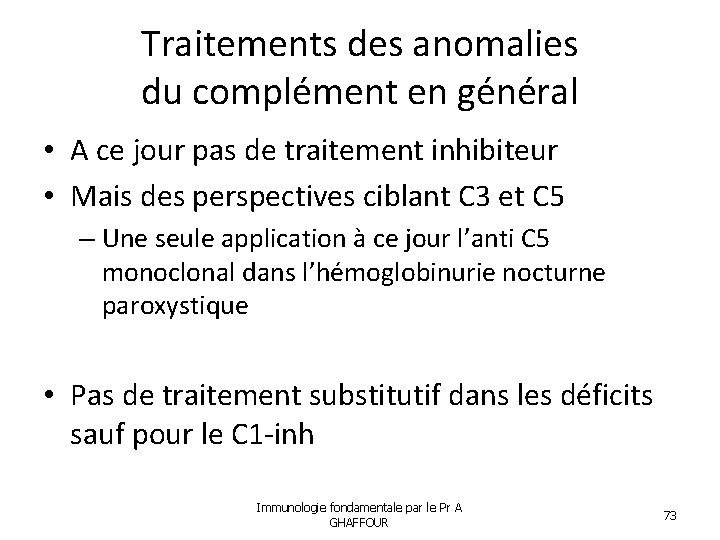 Traitements des anomalies du complément en général

• A ce jour pas de traitement inhibiteur

• Mais des perspectives ciblant C3 et C5

– Une seule application à ce jour l'anti C5 monoclonal dans l'hémoglobinurie nocturne paroxystique

• Pas de traitement substitutif dans les déficits sauf pour le C1-inh

Immunologie fondamentale par le Pr A GHAFFOUR

73